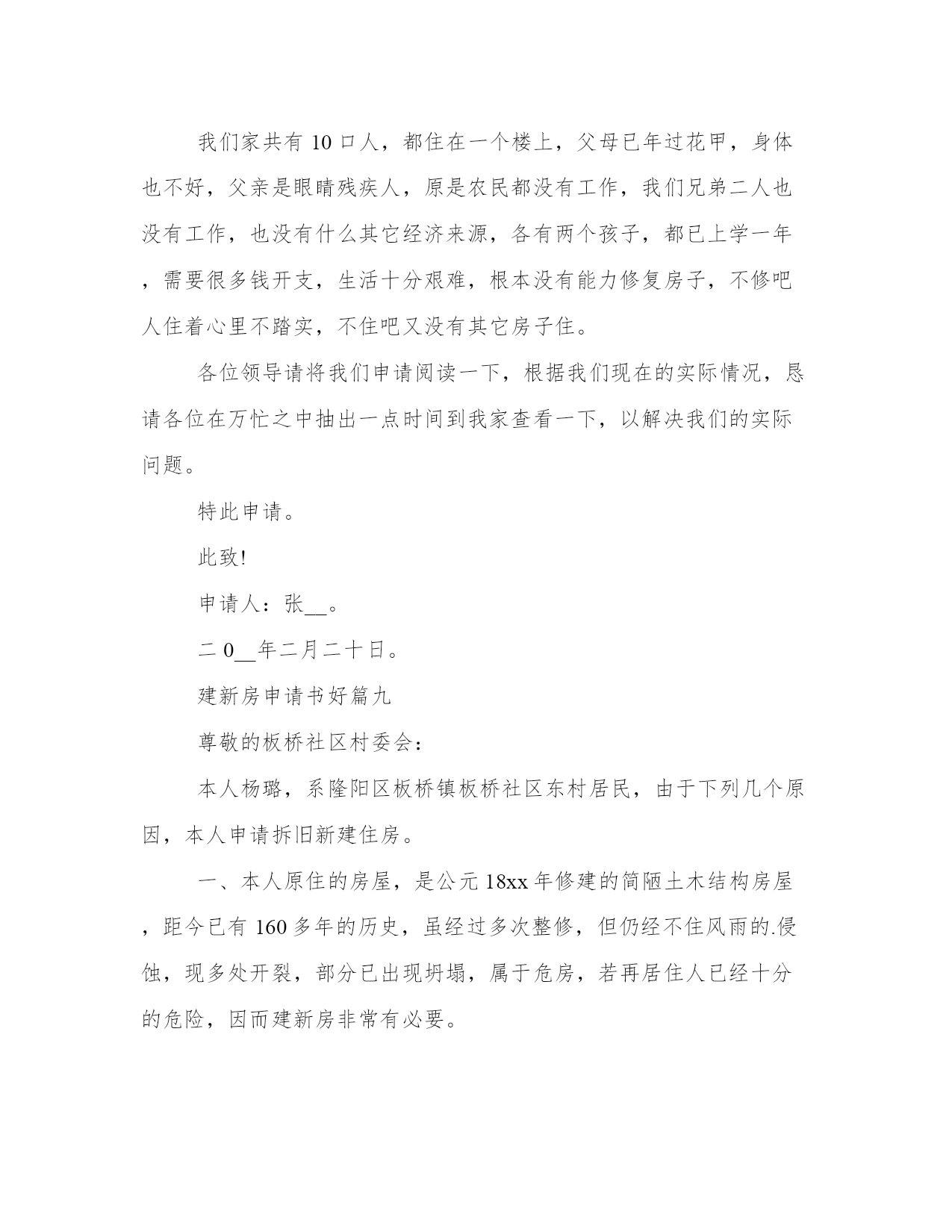 我们家共有 10 口人，都住在一个楼上，父母已年过花甲，身体也不好，父亲是眼睛残疾人，原是农民都没有工作，我们兄弟二人也没有工作，也没有什么其它经济来源，各有两个孩子，都已上学一年，需要很多钱开支，生活十分艰难，根本没有能力修复房子，不修吧人住着心里不踏实，不住吧又没有其它房子住。

各位领导请将我们申请阅读一下，根据我们现在的实际情况，恳请各位在万忙之中抽出一点时间到我家查看一下，以解决我们的实际问题。

特此申请。

此致!

申请人：张__。

二 0__年二月二十日。

建新房申请书好篇九

尊敬的板桥社区村委会：

本人杨璐，系隆阳区板桥镇板桥社区东村居民，由于下列几个原因，本人申请拆旧新建住房。

一、本人原住的房屋，是公元 18xx 年修建的简陋土木结构房屋，距今已有 160 多年的历史，虽经过多次整修，但仍经不住风雨的.侵蚀，现多处开裂，部分已出现坍塌，属于危房，若再居住人已经十分的危险，因而建新房非常有必要。